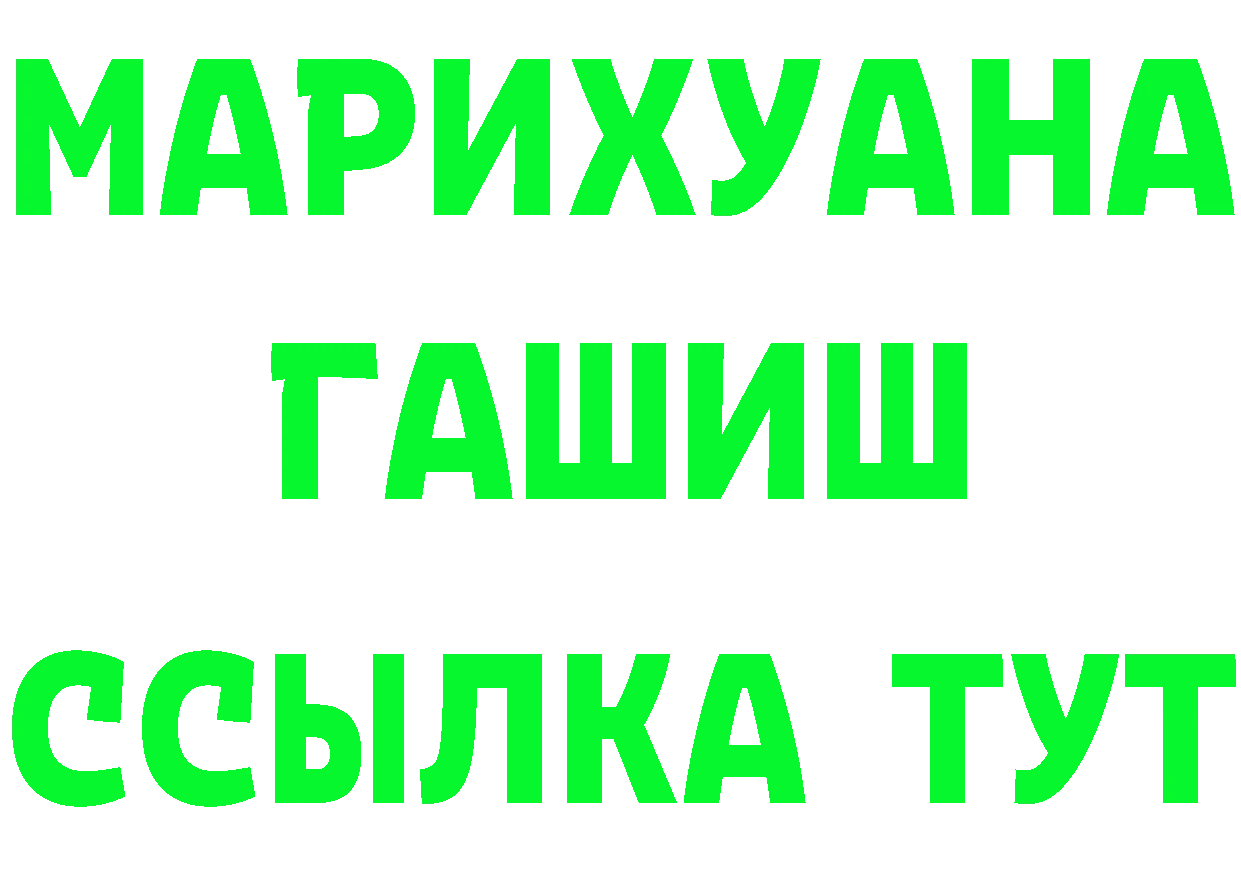 МАРИХУАНА
ГАШИШ
ССЫЛКА ТУТ